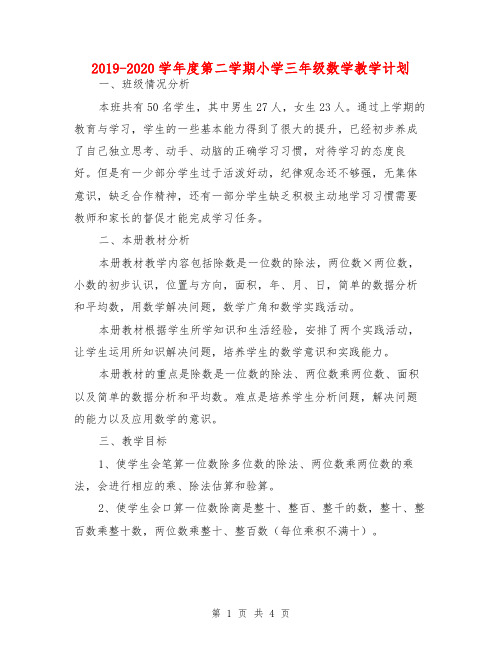 2019-2020学年度第二学期小学三年级数学教学计划

一、班级情况分析

本班共有50名学生，其中男生27人，女生23人。通过上学期的教育与学习，学生的一些基本能力得到了很大的提升，已经初步养成了自己独立思考、动手、动脑的正确学习习惯，对待学习的态度良好。但是有一少部分学生过于活泼好动，纪律观念还不够强，无集体意识，缺乏合作精神，还有一部分学生缺乏积极主动地学习习惯需要教师和家长的督促才能完成学习任务。

二、本册教材分析

本册教材教学内容包括除数是一位数的除法，两位数×两位数，小数的初步认识，位置与方向，面积，年、月、日，简单的数据分析和平均数，用数学解决问题，数学广角和数学实践活动。

本册教材根据学生所学知识和生活经验，安排了两个实践活动，让学生运用所知识解决问题，培养学生的数学意识和实践能力。

本册教材的重点是除数是一位数的除法、两位数乘两位数、面积以及简单的数据分析和平均数。难点是培养学生分析问题，解决问题的能力以及应用数学的意识。

三、教学目标

1、使学生会笔算一位数除多位数的除法、两位数乘两位数的乘法，会进行相应的乘、除法估算和验算。

2、使学生会口算一位数除商是整十、整百、整千的数，整十、整百数乘整十数，两位数乘整十、整百数（每位乘积不满十）。

第 1 页 共 4 页